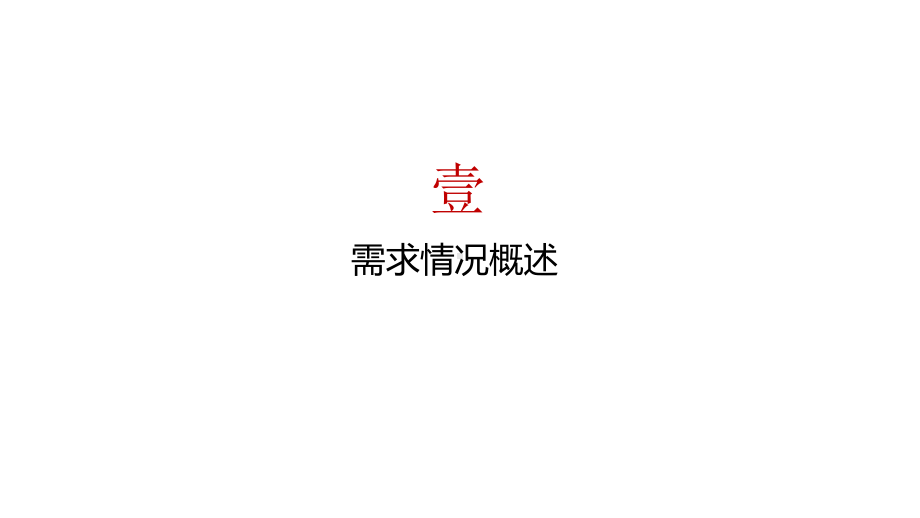 壹

需求情况概述